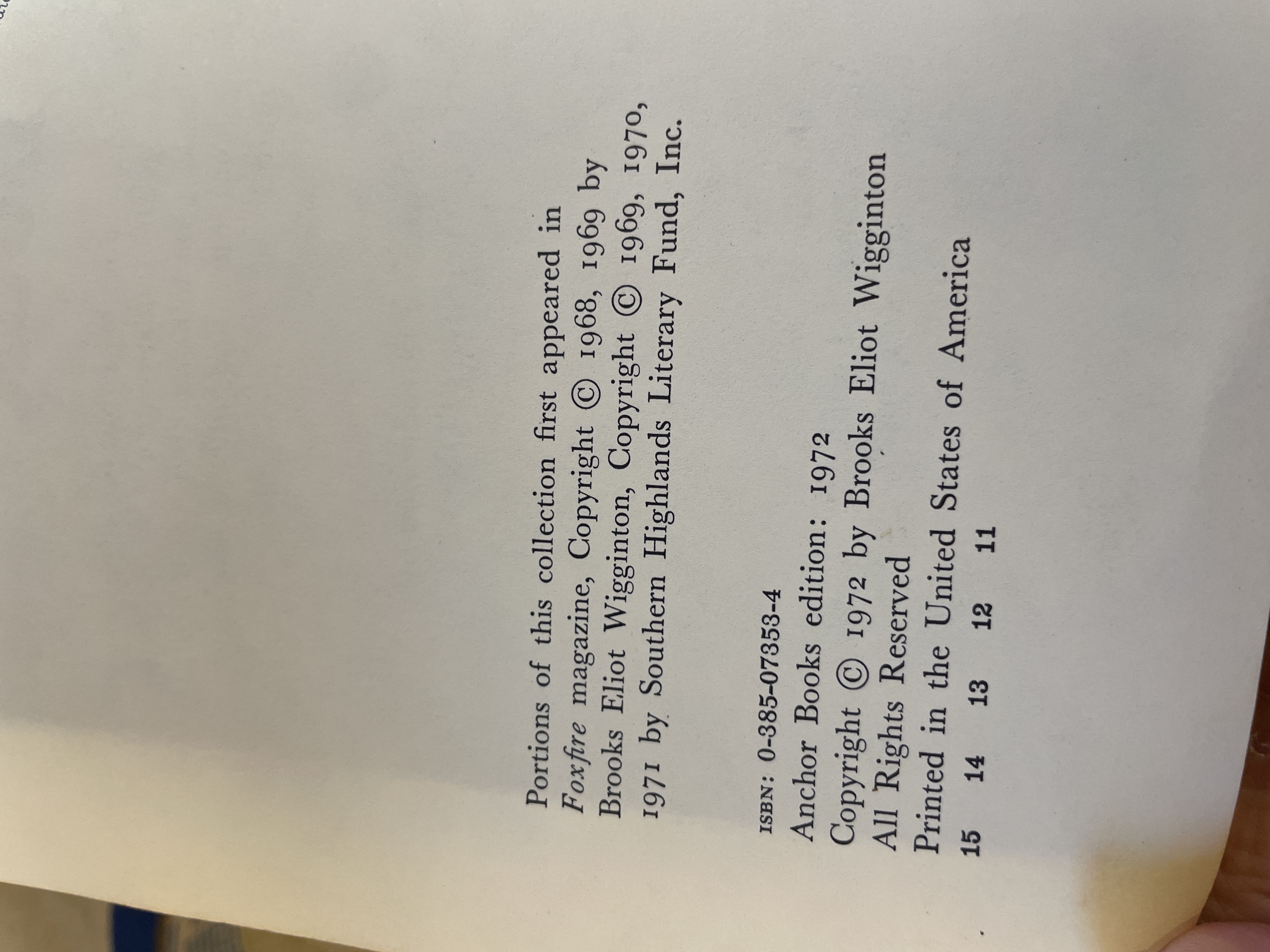 Portions of this collection first appeared in Foxfire magazine, Copyright © 1968, 1969 by Brooks Eliot Wigginton, Copyright © 1969, 1970, 1971 by Southern Highlands Literary Fund, Inc.

ISBN: 0-385-07353-4
Anchor Books edition: 1972
Copyright © 1972 by Brooks Eliot Wigginton
All Rights Reserved
Printed in the United States of America
15 14 13 12 11